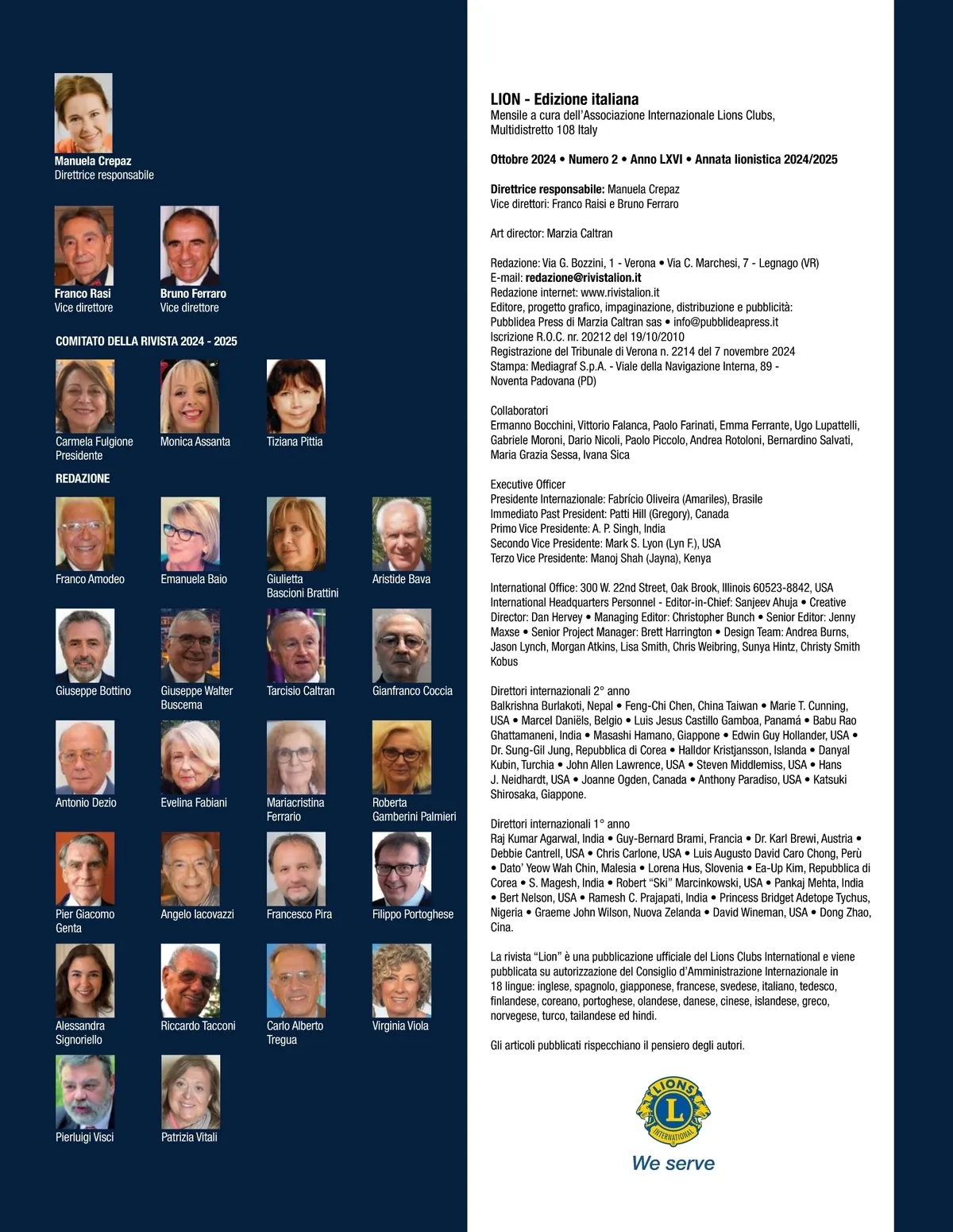 Manuela Crepaz
Direttrice responsabile

Franco Rasi
Vice direttore

Bruno Ferraro
Vice direttore

COMITATO DELLA RIVISTA 2024 - 2025

Carmela Fulgione
Presidente

Monica Assanta

Tiziana Pittia

REDAZIONE

Franco Amodeo

Emanuela Baio

Giulietta Bascioni Brattini

Aristide Bava

Giuseppe Bottino

Giuseppe Walter Buscema

Tarcisio Caltran

Gianfranco Coccia

Antonio Dezio

Evelina Fabiani

Mariacristina Ferrario

Roberta Gamberini Palmieri

Pier Giacomo Genta

Angelo Iacovazzi

Francesco Pira

Filippo Portoghese

Alessandra Signoriello

Riccardo Tacconi

Carlo Alberto Tregua

Virginia Viola

Pierluigi Visci

Patrizia Vitali

LION - Edizione italiana
Mensile a cura dell'Associazione Internazionale Lions Clubs, Multidistretto 108 Italy

Ottobre 2024 • Numero 2 • Anno LXVI • Annata lionistica 2024/2025

Direttrice responsabile: Manuela Crepaz
Vice direttori: Franco Raisi e Bruno Ferraro

Art director: Marzia Caltran

Redazione: Via G. Bozzini, 1 - Verona • Via C. Marchesi, 7 - Legnago (VR)
E-mail: redazione@rivistalion.it
Redazione internet: www.rivistalion.it
Editore, progetto grafico, impaginazione, distribuzione e pubblicità: Pubblidea Press di Marzia Caltran sas • info@pubblideapress.it
Iscrizione R.O.C. nr. 20212 del 19/10/2010
Registrazione del Tribunale di Verona n. 2214 del 7 novembre 2024
Stampa: Mediagraf S.p.A. - Viale della Navigazione Interna, 89 - Noventa Padovana (PD)

Collaboratori
Ermanno Bocchini, Vittorio Falanca, Paolo Farinati, Emma Ferrante, Ugo Lupattelli, Gabriele Moroni, Dario Nicoli, Paolo Piccolo, Andrea Rotoloni, Bernardino Salvati, Maria Grazia Sessa, Ivana Sica

Executive Officer
Presidente Internazionale: Fabrício Oliveira (Amariles), Brasile
Immediato Past President: Patti Hill (Gregory), Canada
Primo Vice Presidente: A. P. Singh, India
Secondo Vice Presidente: Mark S. Lyon (Lyn F.), USA
Terzo Vice Presidente: Manoj Shah (Jayna), Kenya

International Office: 300 W. 22nd Street, Oak Brook, Illinois 60523-8842, USA
International Headquarters Personnel - Editor-in-Chief: Sanjeev Ahuja • Creative Director: Dan Hervey • Managing Editor: Christopher Bunch • Senior Editor: Jenny Maxse • Senior Project Manager: Brett Harrington • Design Team: Andrea Burns, Jason Lynch, Morgan Atkins, Lisa Smith, Chris Weibring, Sunya Hintz, Christy Smith Kobus

Direttori internazionali 2° anno
Balkrishna Burlakoti, Nepal • Feng-Chi Chen, China Taiwan • Marie T. Cunning, USA • Marcel Daniëls, Belgio • Luis Jesus Castillo Gamboa, Panamá • Babu Rao Ghattamaneni, India • Masashi Hamano, Giappone • Edwin Guy Hollander, USA • Dr. Sung-Gil Jung, Repubblica di Corea • Halldor Kristjansson, Islanda • Danyal Kubin, Turchia • John Allen Lawrence, USA • Steven Middlemiss, USA • Hans J. Neidhardt, USA • Joanne Ogden, Canada • Anthony Paradiso, USA • Katsuki Shirosaka, Giappone.

Direttori internazionali 1° anno
Raj Kumar Agarwal, India • Guy-Bernard Brami, Francia • Dr. Karl Brewi, Austria • Debbie Cantrell, USA • Chris Carlone, USA • Luis Augusto David Caro Chong, Perù • Dato' Yeow Wah Chin, Malesia • Lorena Hus, Slovenia • Ea-Up Kim, Repubblica di Corea • S. Magesh, India • Robert "Ski" Marcinkowski, USA • Pankaj Mehta, India • Bert Nelson, USA • Ramesh C. Prajapati, India • Princess Bridget Adetope Tychus, Nigeria • Graeme John Wilson, Nuova Zelanda • David Wineman, USA • Dong Zhao, Cina.

La rivista "Lion" è una pubblicazione ufficiale del Lions Clubs International e viene pubblicata su autorizzazione del Consiglio d'Amministrazione Internazionale in 18 lingue: inglese, spagnolo, giapponese, francese, svedese, italiano, tedesco, finlandese, coreano, portoghese, olandese, danese, cinese, islandese, greco, norvegese, turco, tailandese ed hindi.

Gli articoli pubblicati rispecchiano il pensiero degli autori.

LIONS
L
INTERNATIONAL
We serve